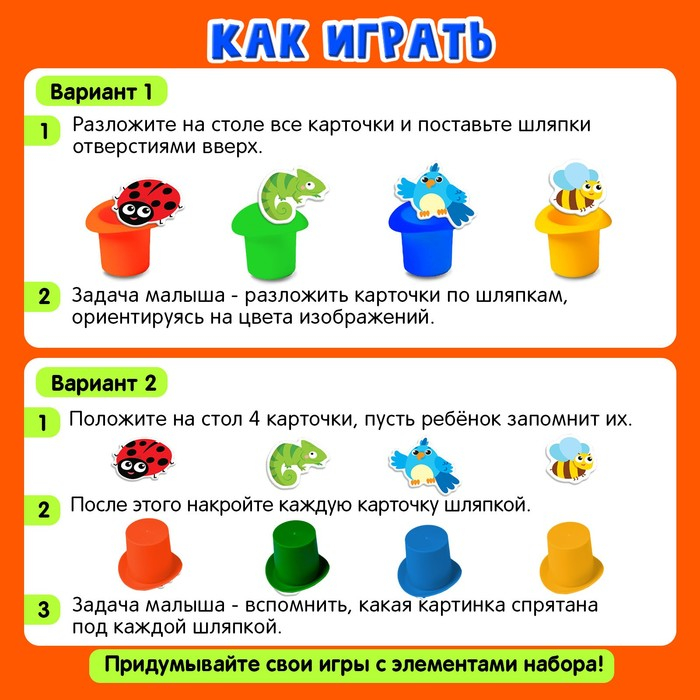 КАК ИГРАТЬ

Вариант 1

1 Разложите на столе все карточки и поставьте шляпки отверстиями вверх.

2 Задача малыша - разложить карточки по шляпкам, ориентируясь на цвета изображений.

Вариант 2

1 Положите на стол 4 карточки, пусть ребёнок запомнит их.

2 После этого накройте каждую карточку шляпкой.

3 Задача малыша - вспомнить, какая картинка спрятана под каждой шляпкой.

Придумывайте свои игры с элементами набора!